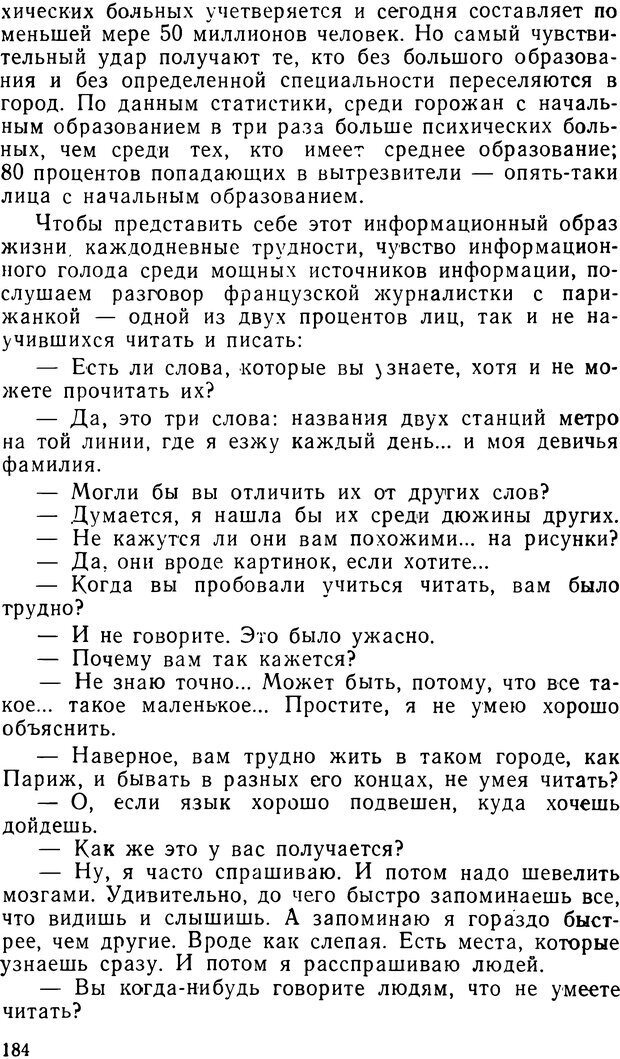 хических больных учетверяется и сегодня составляет по меньшей мере 50 миллионов человек. Но самый чувствительный удар получают те, кто без большого образования и без определенной специальности переселяются в город. По данным статистики, среди горожан с начальным образованием в три раза больше психических больных, чем среди тех, кто имеет среднее образование; 80 процентов попадающих в вытрезвители — опять-таки лица с начальным образованием.

Чтобы представить себе этот информационный образ жизни, каждодневные трудности, чувство информационного голода среди мощных источников информации, послушаем разговор французской журналистки с парижанкой — одной из двух процентов лиц, так и не научившихся читать и писать:

— Есть ли слова, которые вы узнаете, хотя и не можете прочитать их?

— Да, это три слова: названия двух станций метро на той линии, где я езжу каждый день... и моя девичья фамилия.

— Могли бы вы отличить их от других слов?

— Думается, я нашла бы их среди дюжины других.

— Не кажутся ли они вам похожими... на рисунки?

— Да, они вроде картинок, если хотите...

— Когда вы пробовали учиться читать, вам было трудно?

— И не говорите. Это было ужасно.

— Почему вам так кажется?

— Не знаю точно... Может быть, потому, что все такое... такое маленькое... Простите, я не умею хорошо объяснить.

— Наверное, вам трудно жить в таком городе, как Париж, и бывать в разных его концах, не умея читать?

— О, если язык хорошо подвешен, куда хочешь дойдешь.

— Как же это у вас получается?

— Ну, я часто спрашиваю. И потом надо шевелить мозгами. Удивительно, до чего быстро запоминаешь все, что видишь и слышишь. А запоминаю я гораздо быстрее, чем другие. Вроде как слепая. Есть места, которые узнаешь сразу. И потом я расспрашиваю людей.

— Вы когда-нибудь говорите людям, что не умеете читать?

184